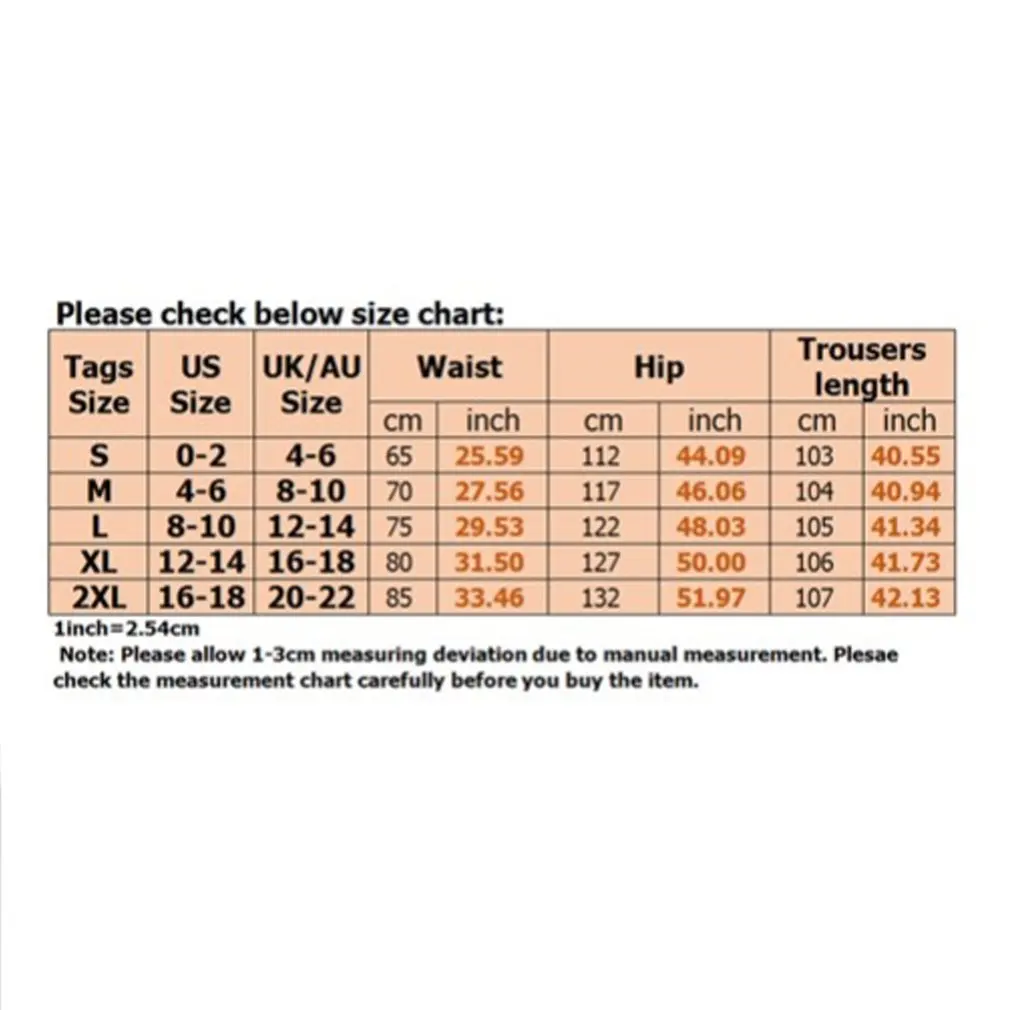 Please check below size chart:

| Tags Size | US Size | UK/AU Size | Waist cm | Waist inch | Hip cm | Hip inch | Trousers length cm | Trousers length inch |
|---|---|---|---|---|---|---|---|---|
| S | 0-2 | 4-6 | 65 | 25.59 | 112 | 44.09 | 103 | 40.55 |
| M | 4-6 | 8-10 | 70 | 27.56 | 117 | 46.06 | 104 | 40.94 |
| L | 8-10 | 12-14 | 75 | 29.53 | 122 | 48.03 | 105 | 41.34 |
| XL | 12-14 | 16-18 | 80 | 31.50 | 127 | 50.00 | 106 | 41.73 |
| 2XL | 16-18 | 20-22 | 85 | 33.46 | 132 | 51.97 | 107 | 42.13 |

1inch=2.54cm

Note: Please allow 1-3cm measuring deviation due to manual measurement. Plesae check the measurement chart carefully before you buy the item.